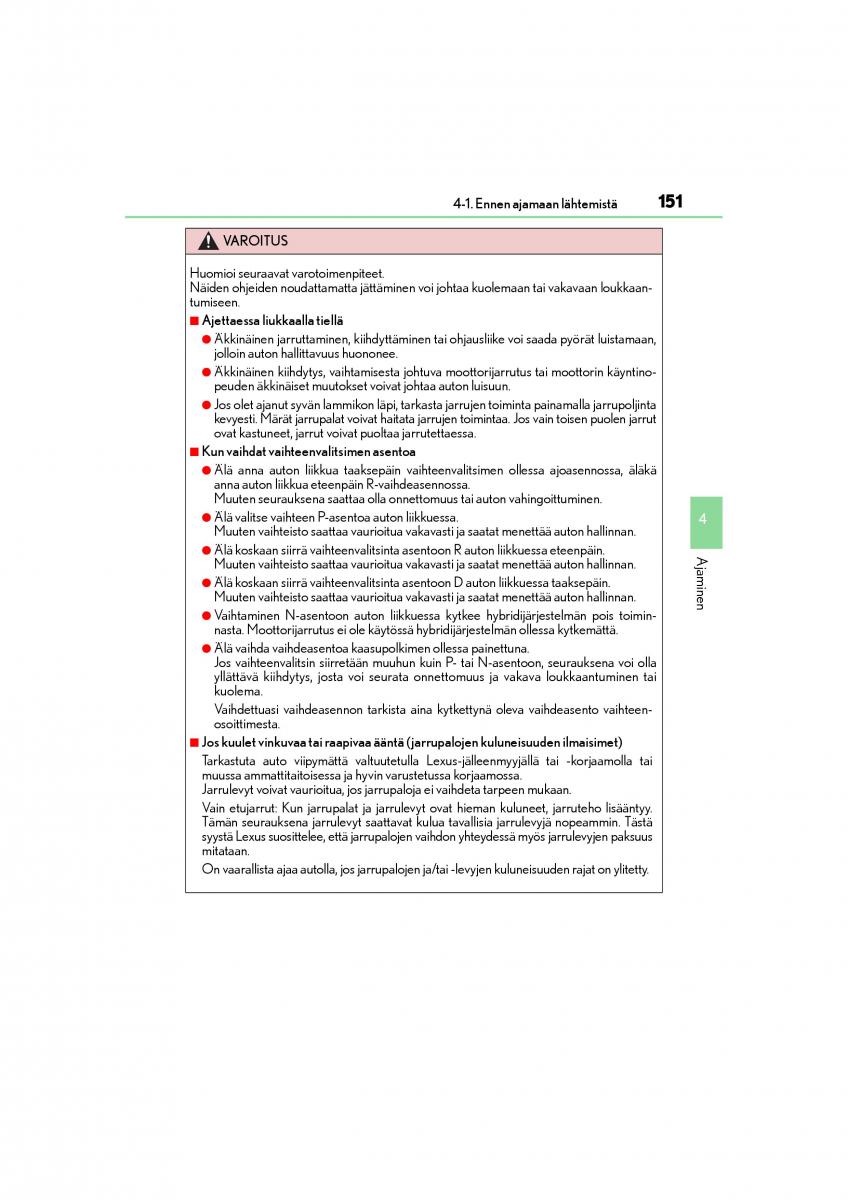 4-1. Ennen ajamaan lähtemistä 151

VAROITUS

Huomioi seuraavat varotoimenpiteet.
Näiden ohjeiden noudattamatta jättäminen voi johtaa kuolemaan tai vakavaan loukkaantumiseen.

■ Ajettaessa liukkaalla tiellä

● Äkkinäinen jarruttaminen, kiihdyttäminen tai ohjausliike voi saada pyörät luistamaan, jolloin auton hallittavuus huononee.

● Äkkinäinen kiihdytys, vaihtamisesta johtuva moottorijarrutus tai moottorin käyntinopeuden äkkinäiset muutokset voivat johtaa auton luisuun.

● Jos olet ajanut syvän lammikon läpi, tarkasta jarrujen toiminta painamalla jarrupoljinta kevyesti. Märät jarrupalat voivat haitata jarrujen toimintaa. Jos vain toisen puolen jarrut ovat kastuneet, jarrut voivat puoltaa jarrutettaessa.

■ Kun vaihdat vaihteenvalitsimen asentoa

● Älä anna auton liikkua taaksepäin vaihteenvalitsimen ollessa ajoasennossa, äläkä anna auton liikkua eteenpäin R-vaihdeasennossa.
Muuten seurauksena saattaa olla onnettomuus tai auton vahingoittuminen.

● Älä valitse vaihteen P-asentoa auton liikkuessa.
Muuten vaihteisto saattaa vaurioitua vakavasti ja saatat menettää auton hallinnan.

● Älä koskaan siirrä vaihteenvalitsinta asentoon R auton liikkuessa eteenpäin.
Muuten vaihteisto saattaa vaurioitua vakavasti ja saatat menettää auton hallinnan.

● Älä koskaan siirrä vaihteenvalitsinta asentoon D auton liikkuessa taaksepäin.
Muuten vaihteisto saattaa vaurioitua vakavasti ja saatat menettää auton hallinnan.

● Vaihtaminen N-asentoon auton liikkuessa kytkee hybridijärjestelmän pois toiminnasta. Moottorijarrutus ei ole käytössä hybridijärjestelmän ollessa kytkemättä.

● Älä vaihda vaihdeasentoa kaasupolkimen ollessa painettuna.
Jos vaihteenvalitsin siirretään muuhun kuin P- tai N-asentoon, seurauksena voi olla yllättävä kiihdytys, josta voi seurata onnettomuus ja vakava loukkaantuminen tai kuolema.
Vaihdettuasi vaihdeasennon tarkista aina kytkettynä oleva vaihdeasento vaihteenosoittimesta.

■ Jos kuulet vinkuvaa tai raapivaa ääntä (jarrupalojen kuluneisuuden ilmaisimet)

Tarkastuta auto viipymättä valtuutetulla Lexus-jälleenmyyjällä tai -korjaamolla tai muussa ammattitaitoisessa ja hyvin varustetussa korjaamossa.
Jarrulevyt voivat vaurioitua, jos jarrupaloja ei vaihdeta tarpeen mukaan.

Vain etujarrut: Kun jarrupalat ja jarrulevyt ovat hieman kuluneet, jarruteho lisääntyy. Tämän seurauksena jarrulevyt saattavat kulua tavallisia jarrulevyjä nopeammin. Tästä syystä Lexus suosittelee, että jarrupalojen vaihdon yhteydessä myös jarrulevyjen paksuus mitataan.

On vaarallista ajaa autolla, jos jarrupalojen ja/tai -levyjen kuluneisuuden rajat on ylitetty.

4

Ajaminen